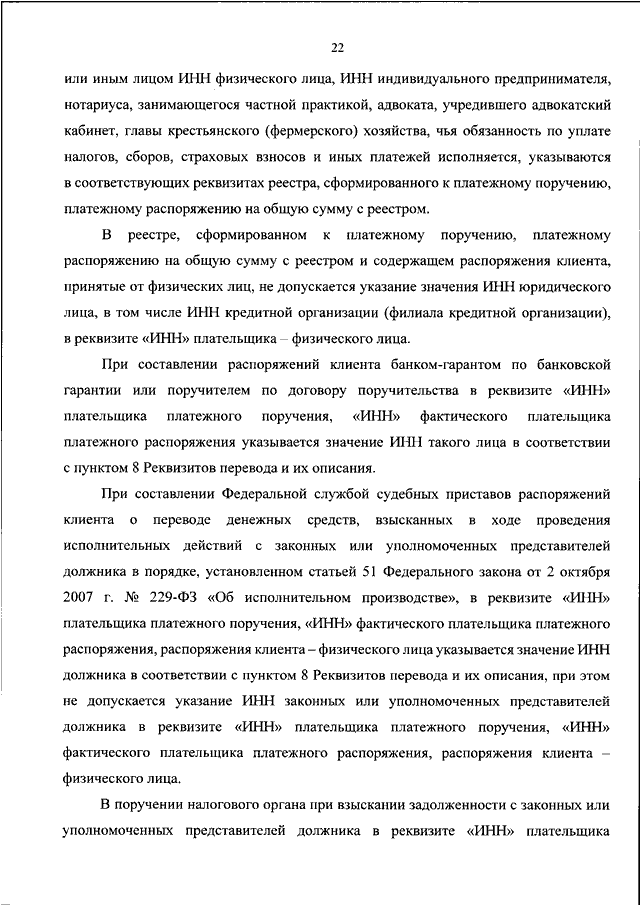 22

или иным лицом ИНН физического лица, ИНН индивидуального предпринимателя, нотариуса, занимающегося частной практикой, адвоката, учредившего адвокатский кабинет, главы крестьянского (фермерского) хозяйства, чья обязанность по уплате налогов, сборов, страховых взносов и иных платежей исполняется, указываются в соответствующих реквизитах реестра, сформированного к платежному поручению, платежному распоряжению на общую сумму с реестром.

В реестре, сформированном к платежному поручению, платежному распоряжению на общую сумму с реестром и содержащем распоряжения клиента, принятые от физических лиц, не допускается указание значения ИНН юридического лица, в том числе ИНН кредитной организации (филиала кредитной организации), в реквизите «ИНН» плательщика – физического лица.

При составлении распоряжений клиента банком-гарантом по банковской гарантии или поручителем по договору поручительства в реквизите «ИНН» плательщика платежного поручения, «ИНН» фактического плательщика платежного распоряжения указывается значение ИНН такого лица в соответствии с пунктом 8 Реквизитов перевода и их описания.

При составлении Федеральной службой судебных приставов распоряжений клиента о переводе денежных средств, взысканных в ходе проведения исполнительных действий с законных или уполномоченных представителей должника в порядке, установленном статьей 51 Федерального закона от 2 октября 2007 г. № 229-ФЗ «Об исполнительном производстве», в реквизите «ИНН» плательщика платежного поручения, «ИНН» фактического плательщика платежного распоряжения, распоряжения клиента – физического лица указывается значение ИНН должника в соответствии с пунктом 8 Реквизитов перевода и их описания, при этом не допускается указание ИНН законных или уполномоченных представителей должника в реквизите «ИНН» плательщика платежного поручения, «ИНН» фактического плательщика платежного распоряжения, распоряжения клиента – физического лица.

В поручении налогового органа при взыскании задолженности с законных или уполномоченных представителей должника в реквизите «ИНН» плательщика